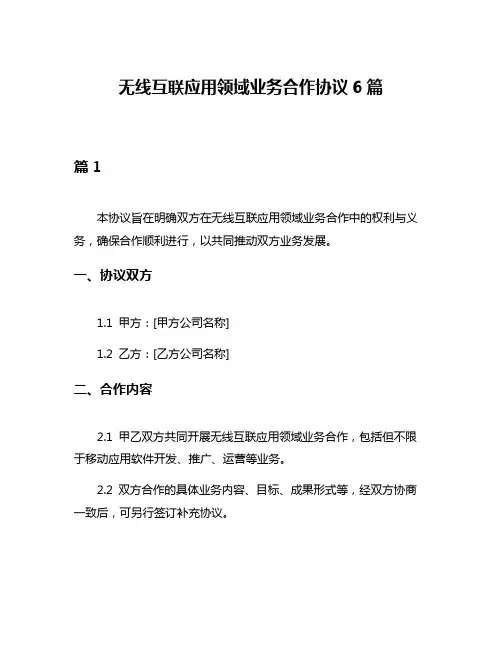 无线互联应用领域业务合作协议 6 篇

篇 1

本协议旨在明确双方在无线互联应用领域业务合作中的权利与义务，确保合作顺利进行，以共同推动双方业务发展。

一、协议双方

1.1 甲方：[甲方公司名称]

1.2 乙方：[乙方公司名称]

二、合作内容

2.1 甲乙双方共同开展无线互联应用领域业务合作，包括但不限于移动应用软件开发、推广、运营等业务。

2.2 双方合作的具体业务内容、目标、成果形式等，经双方协商一致后，可另行签订补充协议。